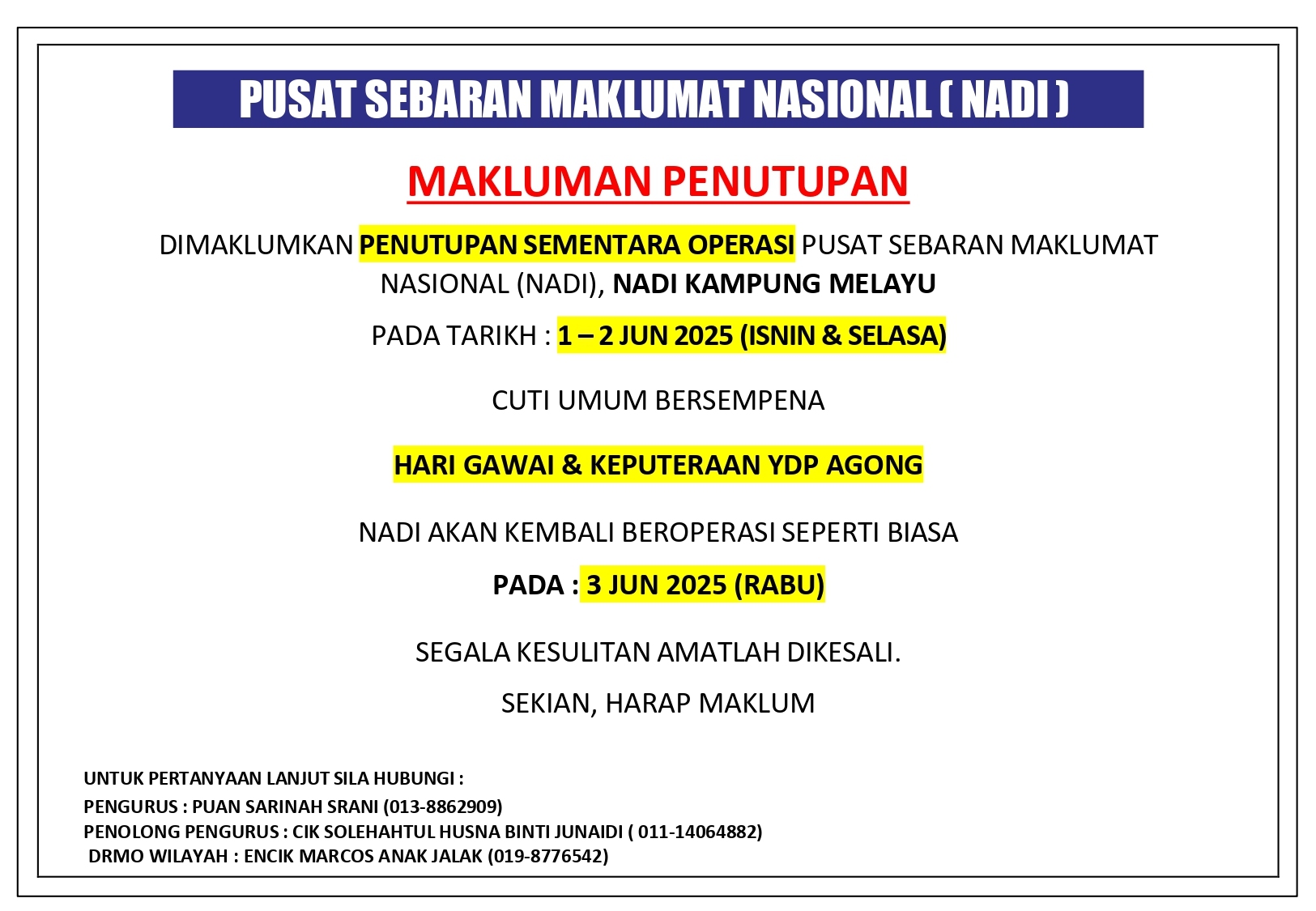 PUSAT SEBARAN MAKLUMAT NASIONAL ( NADI )

MAKLUMAN PENUTUPAN

DIMAKLUMKAN PENUTUPAN SEMENTARA OPERASI PUSAT SEBARAN MAKLUMAT NASIONAL (NADI), NADI KAMPUNG MELAYU

PADA TARIKH : 1 – 2 JUN 2025 (ISNIN & SELASA)

CUTI UMUM BERSEMPENA

HARI GAWAI & KEPUTERAAN YDP AGONG

NADI AKAN KEMBALI BEROPERASI SEPERTI BIASA

PADA : 3 JUN 2025 (RABU)

SEGALA KESULITAN AMATLAH DIKESALI.

SEKIAN, HARAP MAKLUM

UNTUK PERTANYAAN LANJUT SILA HUBUNGI :
PENGURUS : PUAN SARINAH SRANI (013-8862909)
PENOLONG PENGURUS : CIK SOLEHAHTUL HUSNA BINTI JUNAIDI ( 011-14064882)
DRMO WILAYAH : ENCIK MARCOS ANAK JALAK (019-8776542)